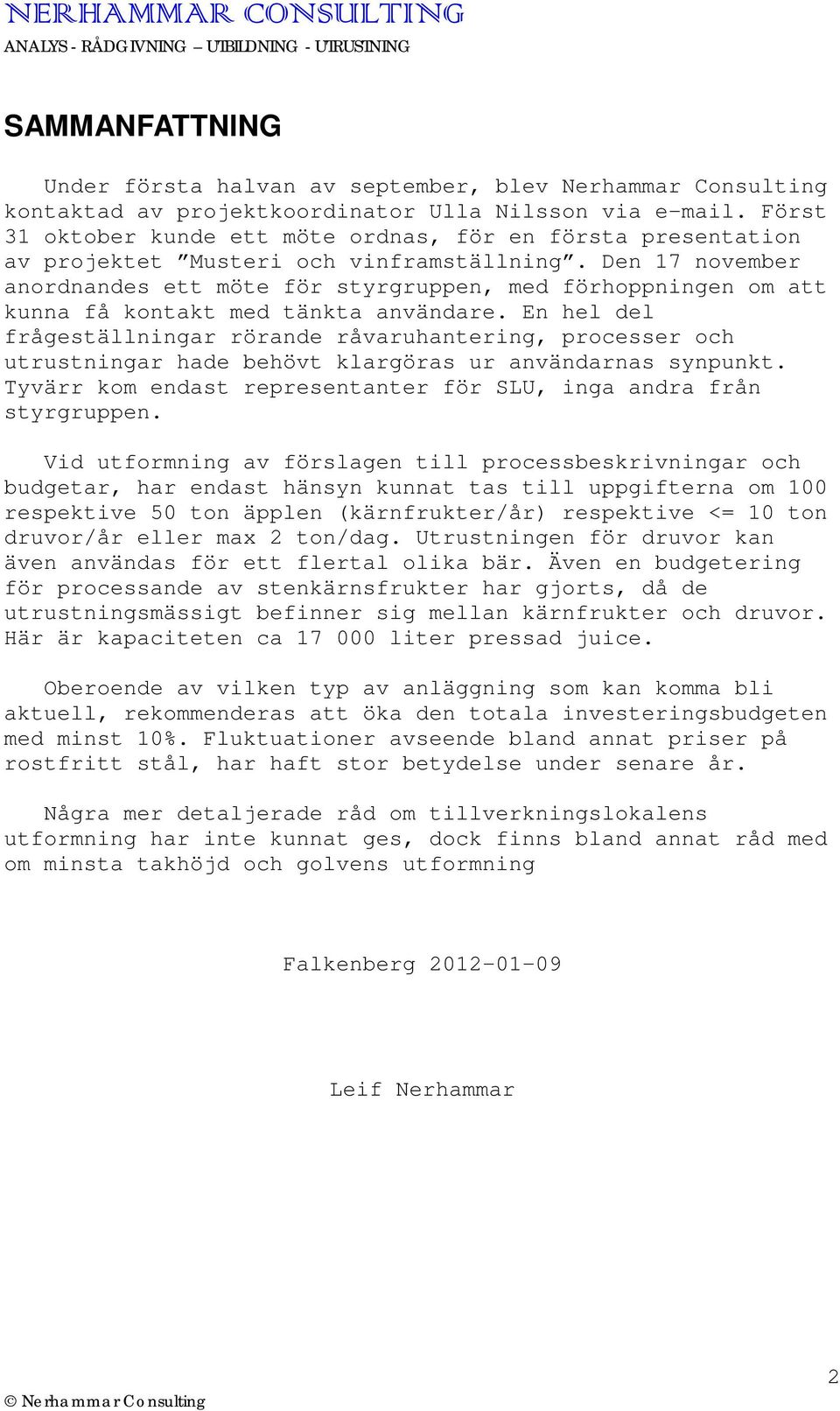 NERHAMMAR CONSULTING
ANALYS - RÅDGIVNING – UTBILDNING - UTRUSTNING

SAMMANFATTNING

Under första halvan av september, blev Nerhammar Consulting kontaktad av projektkoordinator Ulla Nilsson via e-mail. Först 31 oktober kunde ett möte ordnas, för en första presentation av projektet ”Musteri och vinframställning”. Den 17 november anordnandes ett möte för styrgruppen, med förhoppningen om att kunna få kontakt med tänkta användare. En hel del frågeställningar rörande råvaruhantering, processer och utrustningar hade behövt klargöras ur användarnas synpunkt. Tyvärr kom endast representanter för SLU, inga andra från styrgruppen.

Vid utformning av förslagen till processbeskrivningar och budgetar, har endast hänsyn kunnat tas till uppgifterna om 100 respektive 50 ton äpplen (kärnfrukter/år) respektive <= 10 ton druvor/år eller max 2 ton/dag. Utrustningen för druvor kan även användas för ett flertal olika bär. Även en budgetering för processande av stenkärnsfrukter har gjorts, då de utrustningsmässigt befinner sig mellan kärnfrukter och druvor. Här är kapaciteten ca 17 000 liter pressad juice.

Oberoende av vilken typ av anläggning som kan komma bli aktuell, rekommenderas att öka den totala investeringsbudgeten med minst 10%. Fluktuationer avseende bland annat priser på rostfritt stål, har haft stor betydelse under senare år.

Några mer detaljerade råd om tillverkningslokalens utformning har inte kunnat ges, dock finns bland annat råd med om minsta takhöjd och golvens utformning

Falkenberg 2012-01-09

Leif Nerhammar

2

© Nerhammar Consulting